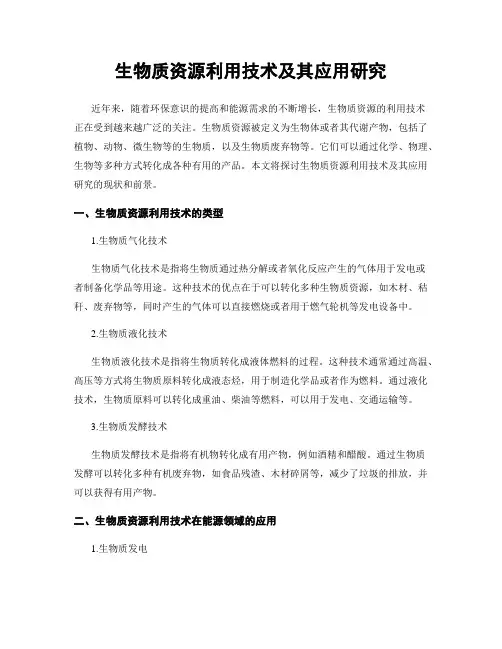 生物质资源利用技术及其应用研究

近年来，随着环保意识的提高和能源需求的不断增长，生物质资源的利用技术正在受到越来越广泛的关注。生物质资源被定义为生物体或者其代谢产物，包括了植物、动物、微生物等的生物质，以及生物质废弃物等。它们可以通过化学、物理、生物等多种方式转化成各种有用的产品。本文将探讨生物质资源利用技术及其应用研究的现状和前景。

一、生物质资源利用技术的类型

1.生物质气化技术

生物质气化技术是指将生物质通过热分解或者氧化反应产生的气体用于发电或者制备化学品等用途。这种技术的优点在于可以转化多种生物质资源，如木材、秸秆、废弃物等，同时产生的气体可以直接燃烧或者用于燃气轮机等发电设备中。

2.生物质液化技术

生物质液化技术是指将生物质转化成液体燃料的过程。这种技术通常通过高温、高压等方式将生物质原料转化成液态烃，用于制造化学品或者作为燃料。通过液化技术，生物质原料可以转化成重油、柴油等燃料，可以用于发电、交通运输等。

3.生物质发酵技术

生物质发酵技术是指将有机物转化成有用产物，例如酒精和醋酸。通过生物质发酵可以转化多种有机废弃物，如食品残渣、木材碎屑等，减少了垃圾的排放，并可以获得有用产物。

二、生物质资源利用技术在能源领域的应用

1.生物质发电